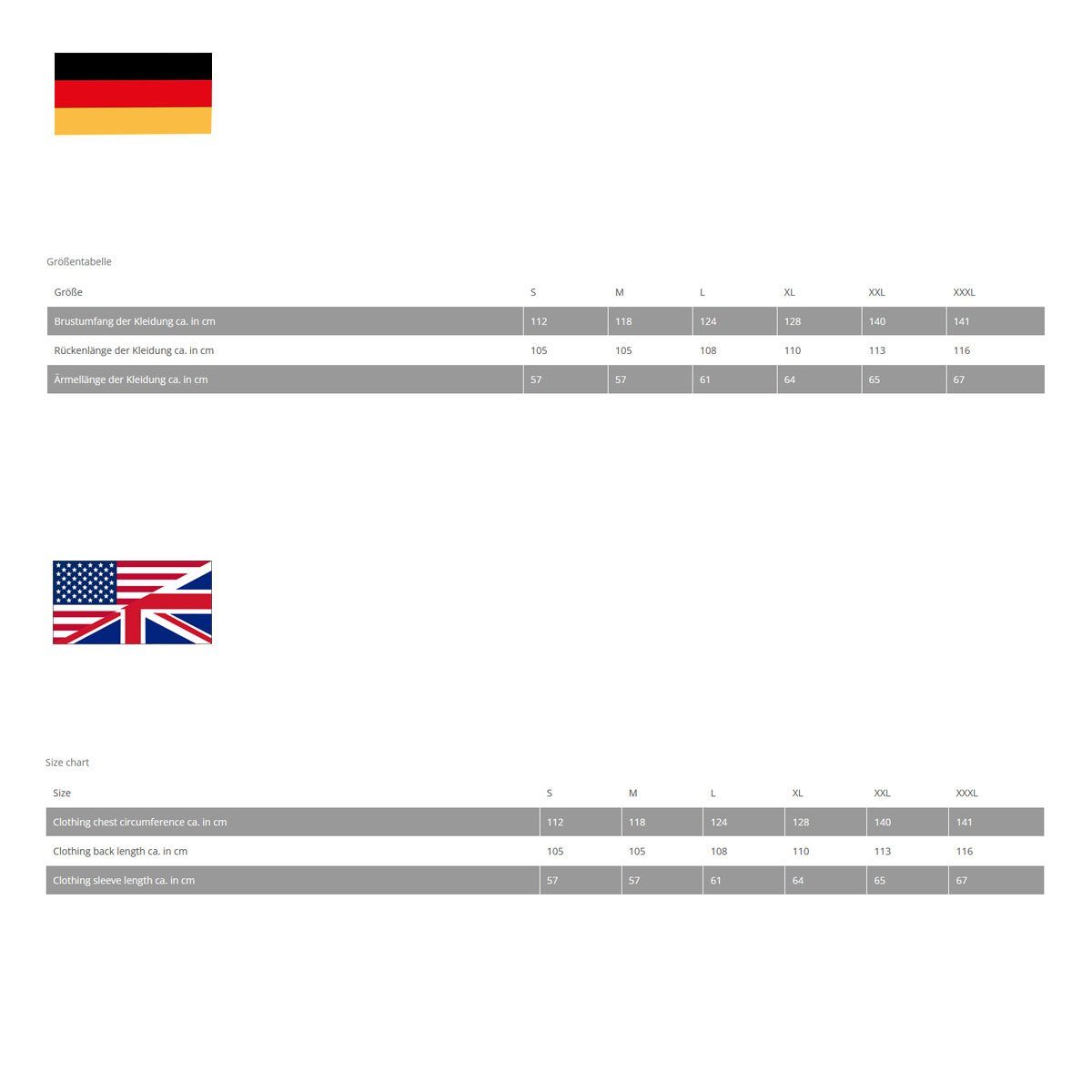 Größentabelle

| Größe | S | M | L | XL | XXL | XXXL |
|---|---|---|---|---|---|---|
| Brustumfang der Kleidung ca. in cm | 112 | 118 | 124 | 128 | 140 | 141 |
| Rückenlänge der Kleidung ca. in cm | 105 | 105 | 108 | 110 | 113 | 116 |
| Ärmellänge der Kleidung ca. in cm | 57 | 57 | 61 | 64 | 65 | 67 |

Size chart

| Size | S | M | L | XL | XXL | XXXL |
|---|---|---|---|---|---|---|
| Clothing chest circumference ca. in cm | 112 | 118 | 124 | 128 | 140 | 141 |
| Clothing back length ca. in cm | 105 | 105 | 108 | 110 | 113 | 116 |
| Clothing sleeve length ca. in cm | 57 | 57 | 61 | 64 | 65 | 67 |